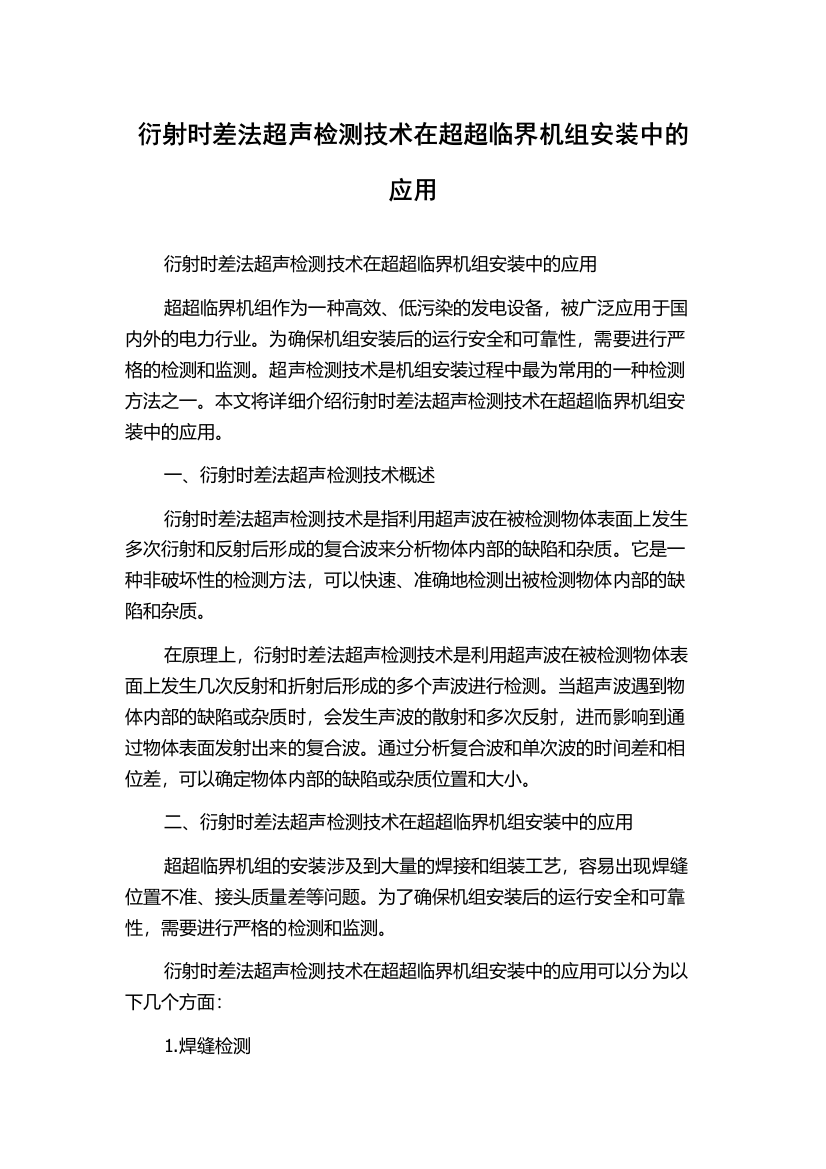 衍射时差法超声检测技术在超超临界机组安装中的应用

衍射时差法超声检测技术在超超临界机组安装中的应用

超超临界机组作为一种高效、低污染的发电设备，被广泛应用于国内外的电力行业。为确保机组安装后的运行安全和可靠性，需要进行严格的检测和监测。超声检测技术是机组安装过程中最为常用的一种检测方法之一。本文将详细介绍衍射时差法超声检测技术在超超临界机组安装中的应用。

一、衍射时差法超声检测技术概述

衍射时差法超声检测技术是指利用超声波在被检测物体表面上发生多次衍射和反射后形成的复合波来分析物体内部的缺陷和杂质。它是一种非破坏性的检测方法，可以快速、准确地检测出被检测物体内部的缺陷和杂质。

在原理上，衍射时差法超声检测技术是利用超声波在被检测物体表面上发生几次反射和折射后形成的多个声波进行检测。当超声波遇到物体内部的缺陷或杂质时，会发生声波的散射和多次反射，进而影响到通过物体表面发射出来的复合波。通过分析复合波和单次波的时间差和相位差，可以确定物体内部的缺陷或杂质位置和大小。

二、衍射时差法超声检测技术在超超临界机组安装中的应用

超超临界机组的安装涉及到大量的焊接和组装工艺，容易出现焊缝位置不准、接头质量差等问题。为了确保机组安装后的运行安全和可靠性，需要进行严格的检测和监测。

衍射时差法超声检测技术在超超临界机组安装中的应用可以分为以下几个方面：

1.焊缝检测